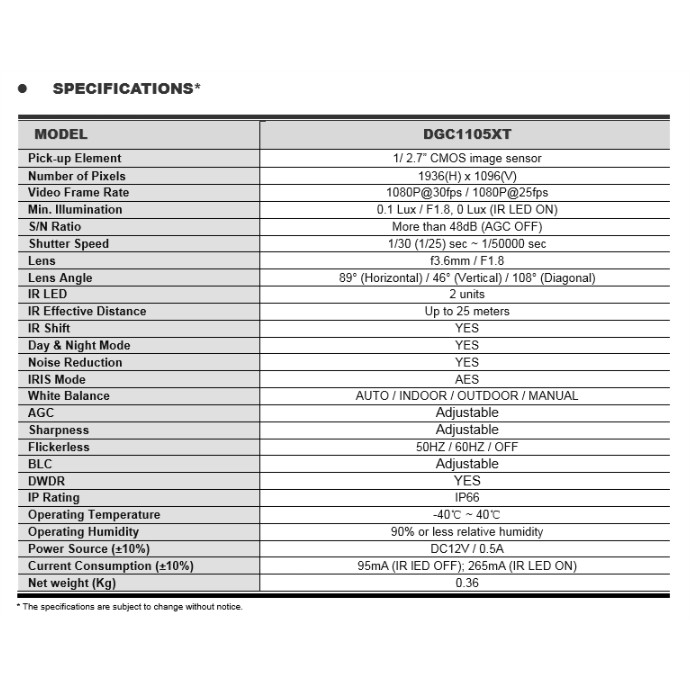 ● SPECIFICATIONS*

| MODEL | DGC1105XT |
|---|---|
| Pick-up Element | 1/ 2.7" CMOS image sensor |
| Number of Pixels | 1936(H) x 1096(V) |
| Video Frame Rate | 1080P@30fps / 1080P@25fps |
| Min. Illumination | 0.1 Lux / F1.8, 0 Lux (IR LED ON) |
| S/N Ratio | More than 48dB (AGC OFF) |
| Shutter Speed | 1/30 (1/25) sec ~ 1/50000 sec |
| Lens | f3.6mm / F1.8 |
| Lens Angle | 89° (Horizontal) / 46° (Vertical) / 108° (Diagonal) |
| IR LED | 2 units |
| IR Effective Distance | Up to 25 meters |
| IR Shift | YES |
| Day & Night Mode | YES |
| Noise Reduction | YES |
| IRIS Mode | AES |
| White Balance | AUTO / INDOOR / OUTDOOR / MANUAL |
| AGC | Adjustable |
| Sharpness | Adjustable |
| Flickerless | 50HZ / 60HZ / OFF |
| BLC | Adjustable |
| DWDR | YES |
| IP Rating | IP66 |
| Operating Temperature | -40℃ ~ 40℃ |
| Operating Humidity | 90% or less relative humidity |
| Power Source (±10%) | DC12V / 0.5A |
| Current Consumption (±10%) | 95mA (IR lED OFF); 265mA (IR LED ON) |
| Net weight (Kg) | 0.36 |

* The specifications are subject to change without notice.